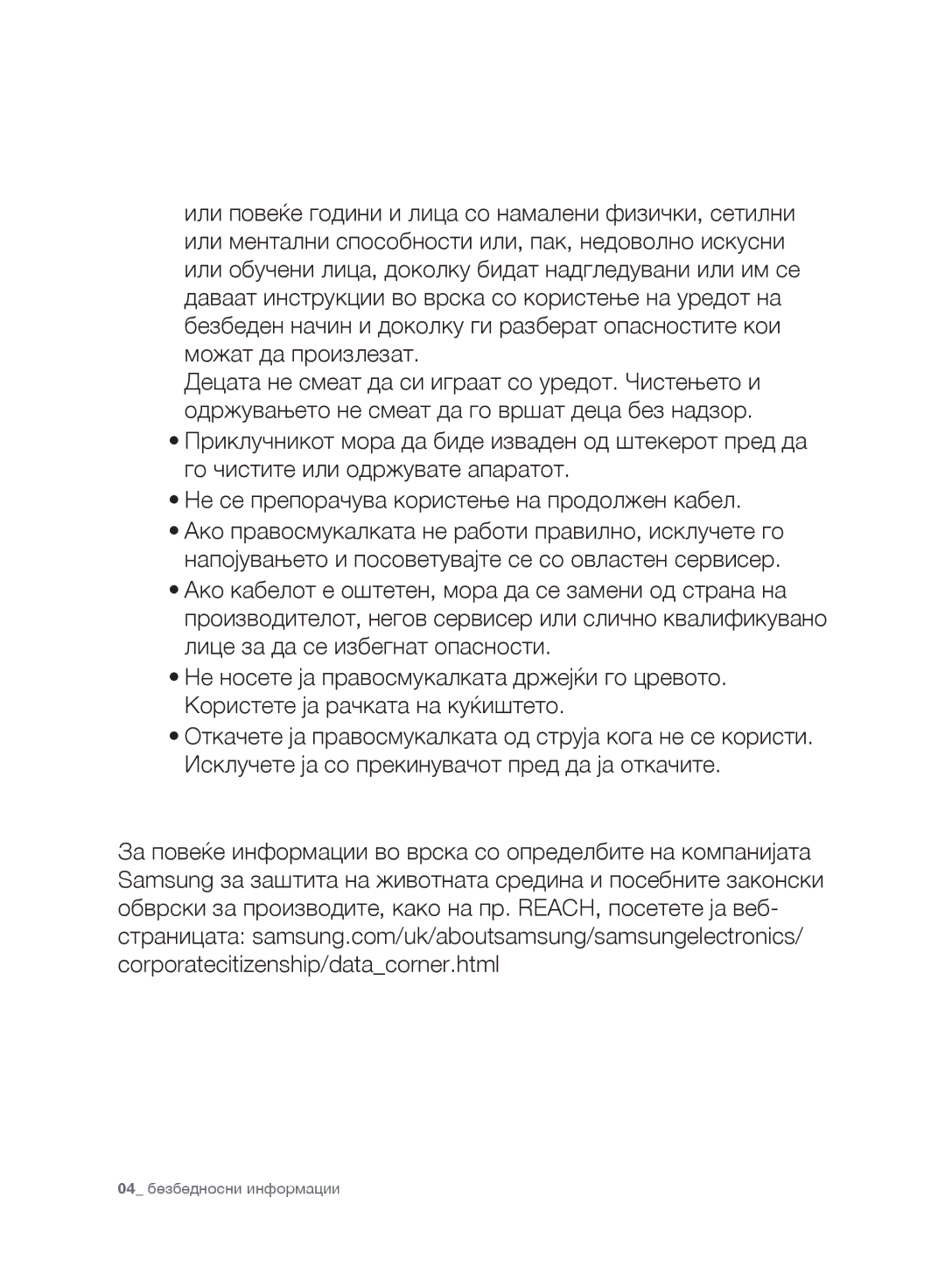 или повеќе години и лица со намалени физички, сетилни или ментални способности или, пак, недоволно искусни или обучени лица, доколку бидат надгледувани или им се даваат инструкции во врска со користење на уредот на безбеден начин и доколку ги разберат опасностите кои можат да произлезат.

Децата не смеат да си играат со уредот. Чистењето и одржувањето не смеат да го вршат деца без надзор.

• Приклучникот мора да биде изваден од штекерот пред да го чистите или одржувате апаратот.

• Не се препорачува користење на продолжен кабел.

• Ако правосмукалката не работи правилно, исклучете го напојувањето и посоветувајте се со овластен сервисер.

• Ако кабелот е оштетен, мора да се замени од страна на производителот, негов сервисер или слично квалификувано лице за да се избегнат опасности.

• Не носете ја правосмукалката држејќи го цревото. Користете ја рачката на куќиштето.

• Откачете ја правосмукалката од струја кога не се користи. Исклучете ја со прекинувачот пред да ја откачите.

За повеќе информации во врска со определбите на компанијата Samsung за заштита на животната средина и посебните законски обврски за производите, како на пр. REACH, посетете ја веб-страницата: samsung.com/uk/aboutsamsung/samsungelectronics/corporatecitizenship/data_corner.html

04_ безбедносни информации